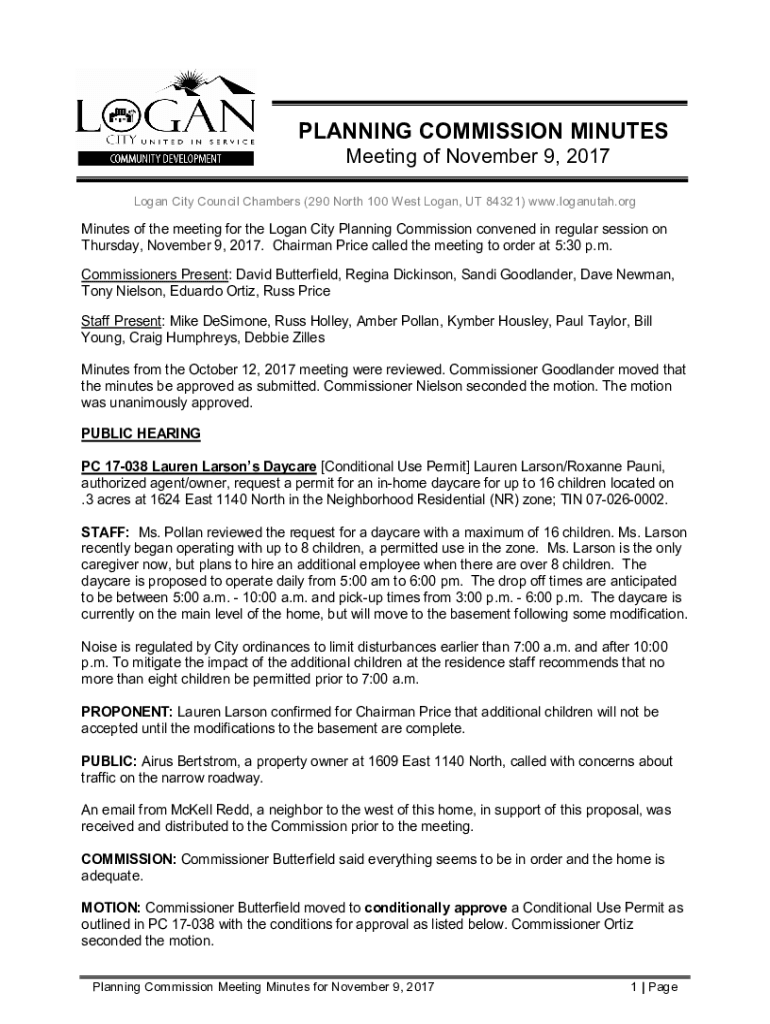 LOGAN
CITY UNITED IN SERVICE
COMMUNITY DEVELOPMENT

PLANNING COMMISSION MINUTES
Meeting of November 9, 2017

Logan City Council Chambers (290 North 100 West Logan, UT 84321) www.loganutah.org

Minutes of the meeting for the Logan City Planning Commission convened in regular session on Thursday, November 9, 2017. Chairman Price called the meeting to order at 5:30 p.m.

Commissioners Present: David Butterfield, Regina Dickinson, Sandi Goodlander, Dave Newman, Tony Nielson, Eduardo Ortiz, Russ Price

Staff Present: Mike DeSimone, Russ Holley, Amber Pollan, Kymber Housley, Paul Taylor, Bill Young, Craig Humphreys, Debbie Zilles

Minutes from the October 12, 2017 meeting were reviewed. Commissioner Goodlander moved that the minutes be approved as submitted. Commissioner Nielson seconded the motion. The motion was unanimously approved.

PUBLIC HEARING

PC 17-038 Lauren Larson's Daycare [Conditional Use Permit] Lauren Larson/Roxanne Pauni, authorized agent/owner, request a permit for an in-home daycare for up to 16 children located on .3 acres at 1624 East 1140 North in the Neighborhood Residential (NR) zone; TIN 07-026-0002.

STAFF: Ms. Pollan reviewed the request for a daycare with a maximum of 16 children. Ms. Larson recently began operating with up to 8 children, a permitted use in the zone. Ms. Larson is the only caregiver now, but plans to hire an additional employee when there are over 8 children. The daycare is proposed to operate daily from 5:00 am to 6:00 pm. The drop off times are anticipated to be between 5:00 a.m. - 10:00 a.m. and pick-up times from 3:00 p.m. - 6:00 p.m. The daycare is currently on the main level of the home, but will move to the basement following some modification.

Noise is regulated by City ordinances to limit disturbances earlier than 7:00 a.m. and after 10:00 p.m. To mitigate the impact of the additional children at the residence staff recommends that no more than eight children be permitted prior to 7:00 a.m.

PROPONENT: Lauren Larson confirmed for Chairman Price that additional children will not be accepted until the modifications to the basement are complete.

PUBLIC: Airus Bertstrom, a property owner at 1609 East 1140 North, called with concerns about traffic on the narrow roadway.

An email from McKell Redd, a neighbor to the west of this home, in support of this proposal, was received and distributed to the Commission prior to the meeting.

COMMISSION: Commissioner Butterfield said everything seems to be in order and the home is adequate.

MOTION: Commissioner Butterfield moved to conditionally approve a Conditional Use Permit as outlined in PC 17-038 with the conditions for approval as listed below. Commissioner Ortiz seconded the motion.

Planning Commission Meeting Minutes for November 9, 2017 1 | Page